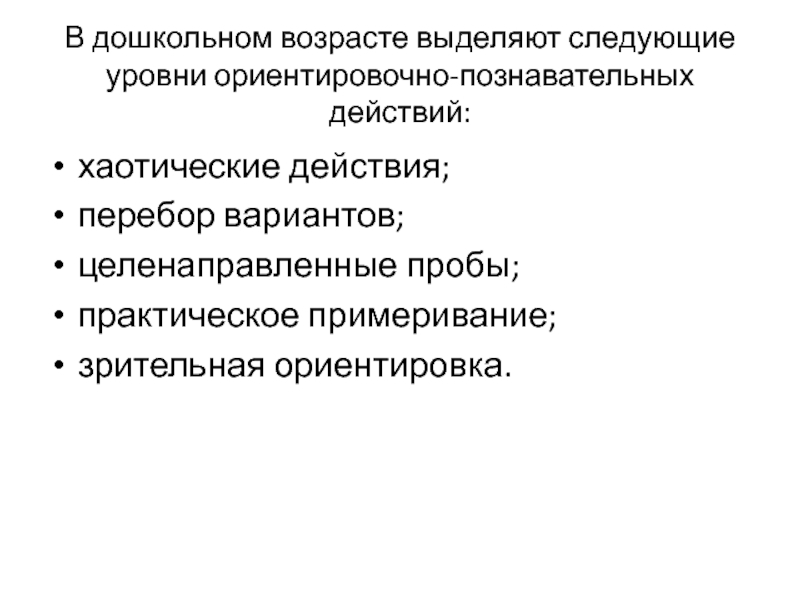 В дошкольном возрасте выделяют следующие уровни ориентировочно-познавательных действий:

• хаотические действия;
• перебор вариантов;
• целенаправленные пробы;
• практическое примеривание;
• зрительная ориентировка.